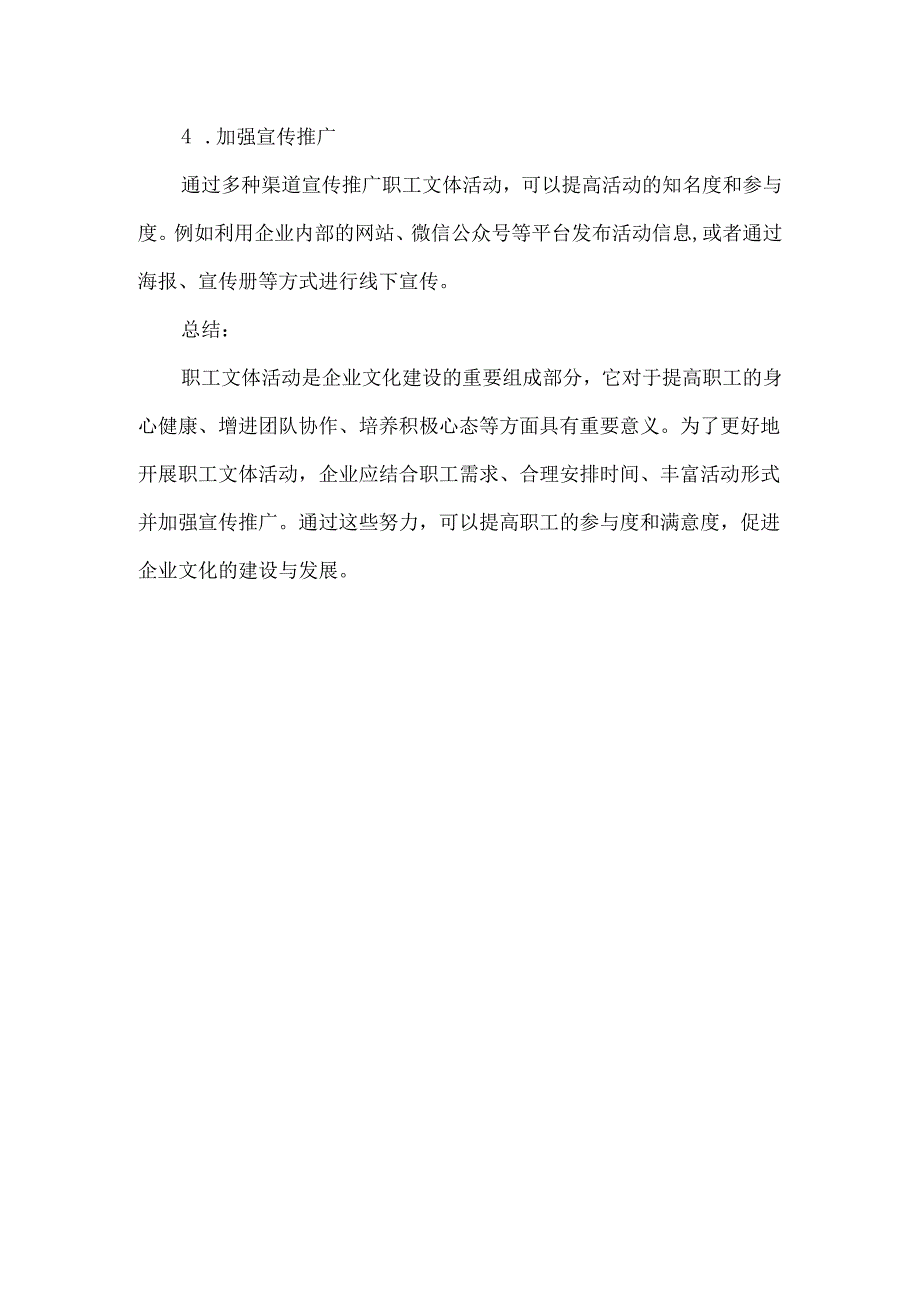 4 .加强宣传推广

通过多种渠道宣传推广职工文体活动，可以提高活动的知名度和参与度。例如利用企业内部的网站、微信公众号等平台发布活动信息,或者通过海报、宣传册等方式进行线下宣传。

总结：

职工文体活动是企业文化建设的重要组成部分，它对于提高职工的身心健康、增进团队协作、培养积极心态等方面具有重要意义。为了更好地开展职工文体活动，企业应结合职工需求、合理安排时间、丰富活动形式并加强宣传推广。通过这些努力，可以提高职工的参与度和满意度，促进企业文化的建设与发展。